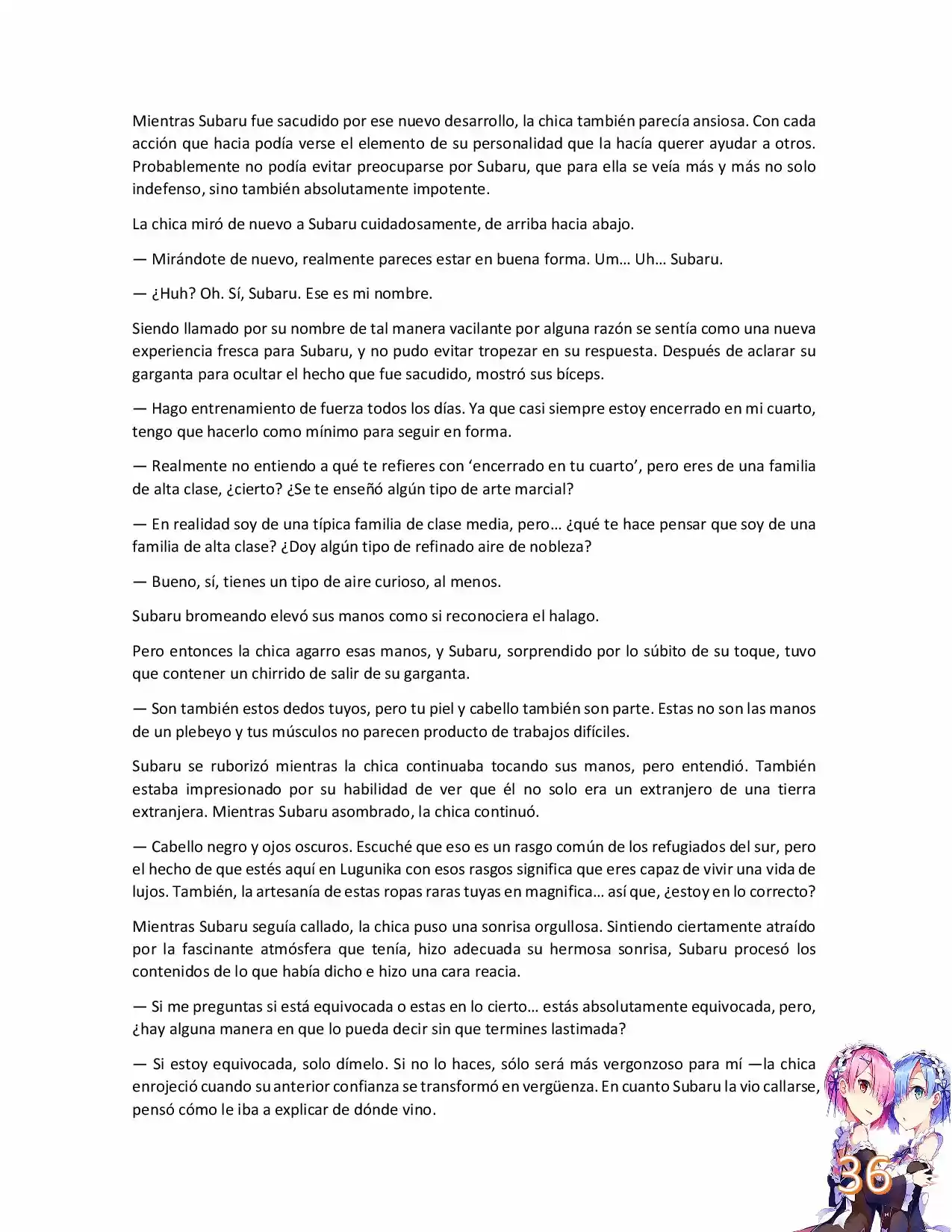 Mientras Subaru fue sacudido por ese nuevo desarrollo, la chica también parecía ansiosa. Con cada acción que hacia podía verse el elemento de su personalidad que la hacía querer ayudar a otros. Probablemente no podía evitar preocuparse por Subaru, que para ella se veía más y más no solo indefenso, sino también absolutamente impotente.

La chica miró de nuevo a Subaru cuidadosamente, de arriba hacia abajo.

— Mirándote de nuevo, realmente pareces estar en buena forma. Um… Uh… Subaru.

— ¿Huh? Oh. Sí, Subaru. Ese es mi nombre.

Siendo llamado por su nombre de tal manera vacilante por alguna razón se sentía como una nueva experiencia fresca para Subaru, y no pudo evitar tropezar en su respuesta. Después de aclarar su garganta para ocultar el hecho que fue sacudido, mostró sus bíceps.

— Hago entrenamiento de fuerza todos los días. Ya que casi siempre estoy encerrado en mi cuarto, tengo que hacerlo como mínimo para seguir en forma.

— Realmente no entiendo a qué te refieres con ‘encerrado en tu cuarto’, pero eres de una familia de alta clase, ¿cierto? ¿Se te enseñó algún tipo de arte marcial?

— En realidad soy de una típica familia de clase media, pero… ¿qué te hace pensar que soy de una familia de alta clase? ¿Doy algún tipo de refinado aire de nobleza?

— Bueno, sí, tienes un tipo de aire curioso, al menos.

Subaru bromeando elevó sus manos como si reconociera el halago.

Pero entonces la chica agarro esas manos, y Subaru, sorprendido por lo súbito de su toque, tuvo que contener un chirrido de salir de su garganta.

— Son también estos dedos tuyos, pero tu piel y cabello también son parte. Estas no son las manos de un plebeyo y tus músculos no parecen producto de trabajos difíciles.

Subaru se ruborizó mientras la chica continuaba tocando sus manos, pero entendió. También estaba impresionado por su habilidad de ver que él no solo era un extranjero de una tierra extranjera. Mientras Subaru asombrado, la chica continuó.

— Cabello negro y ojos oscuros. Escuché que eso es un rasgo común de los refugiados del sur, pero el hecho de que estés aquí en Lugunika con esos rasgos significa que eres capaz de vivir una vida de lujos. También, la artesanía de estas ropas raras tuyas en magnifica… así que, ¿estoy en lo correcto?

Mientras Subaru seguía callado, la chica puso una sonrisa orgullosa. Sintiendo ciertamente atraído por la fascinante atmósfera que tenía, hizo adecuada su hermosa sonrisa, Subaru procesó los contenidos de lo que había dicho e hizo una cara reacia.

— Si me preguntas si está equivocada o estas en lo cierto… estás absolutamente equivocada, pero, ¿hay alguna manera en que lo pueda decir sin que termines lastimada?

— Si estoy equivocada, solo dímelo. Si no lo haces, sólo será más vergonzoso para mí —la chica enrojeció cuando su anterior confianza se transformó en vergüenza. En cuanto Subaru la vio callarse, pensó cómo le iba a explicar de dónde vino.

36